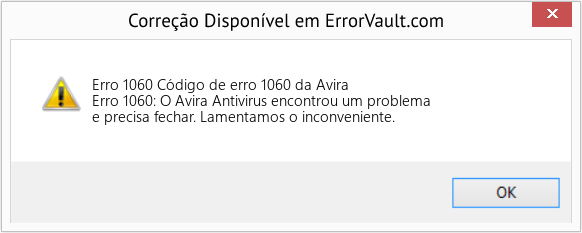 Correção Disponível em ErrorVault.com

Erro 1060 Código de erro 1060 da Avira
Erro 1060: O Avira Antivirus encontrou um problema e precisa fechar. Lamentamos o inconveniente.

OK